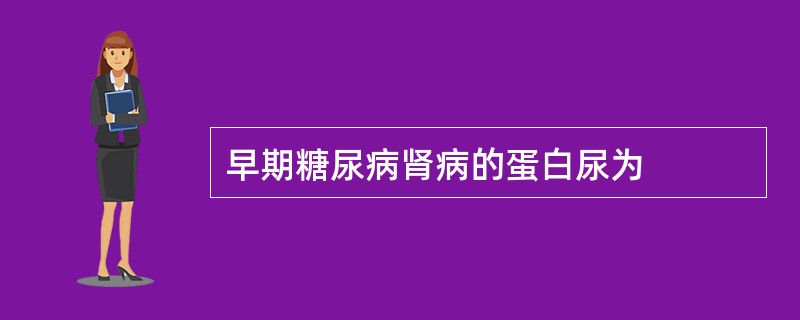 早期糖尿病肾病的蛋白尿为